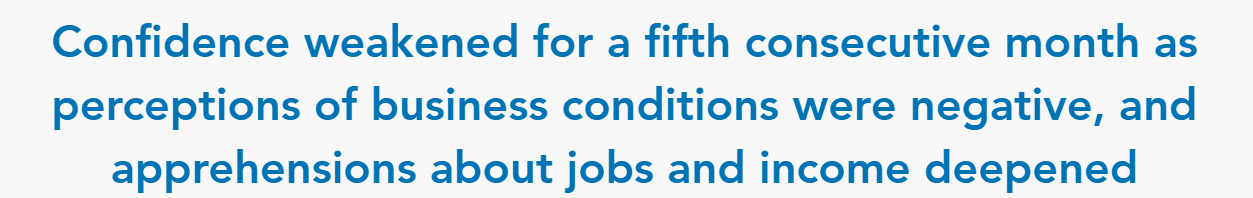 Confidence weakened for a fifth consecutive month as perceptions of business conditions were negative, and apprehensions about jobs and income deepened